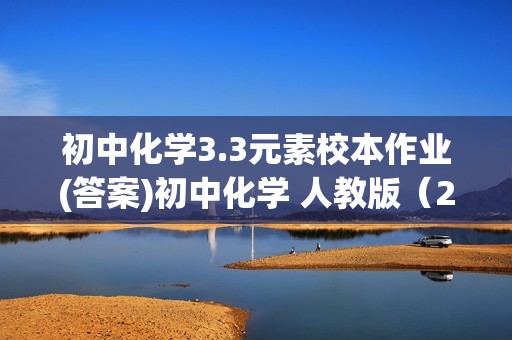 初中化学3.3元素校本作业(答案)初中化学 人教版（2